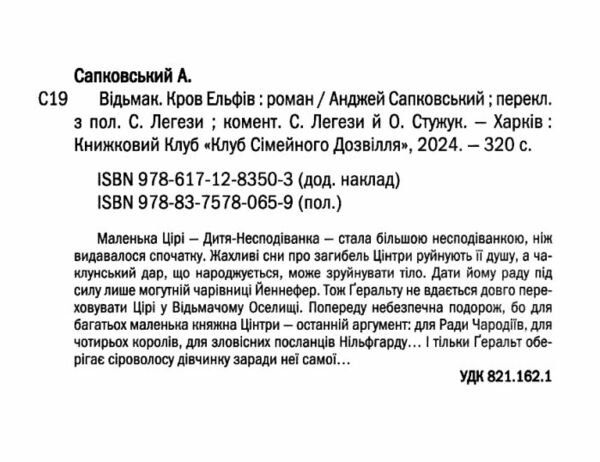 Сапковський А.

С19 Відьмак. Кров Ельфів : роман / Анджей Сапковський ; перекл. з пол. С. Легези ; комент. С. Легези й О. Стужук. — Харків : Книжковий Клуб «Клуб Сімейного Дозвілля», 2024. — 320 с.

ISBN 978-617-12-8350-3 (дод. наклад)
ISBN 978-83-7578-065-9 (пол.)

Маленька Цірі — Дитя-Несподіванка — стала більшою несподіванкою, ніж видавалося спочатку. Жахливі сни про загибель Цінтри руйнують її душу, а чаклунський дар, що народжується, може зруйнувати тіло. Дати йому раду під силу лише могутній чарівниці Йеннефер. Тож Ґеральту не вдається довго переховувати Цірі у Відьмачому Оселищі. Попереду небезпечна подорож, бо для багатьох маленька княжна Цінтри — останній аргумент: для Ради Чародіїв, для чотирьох королів, для зловісних посланців Нільфгарду… І тільки Ґеральт оберігає сіроволосу дівчинку заради неї самої…

УДК 821.162.1